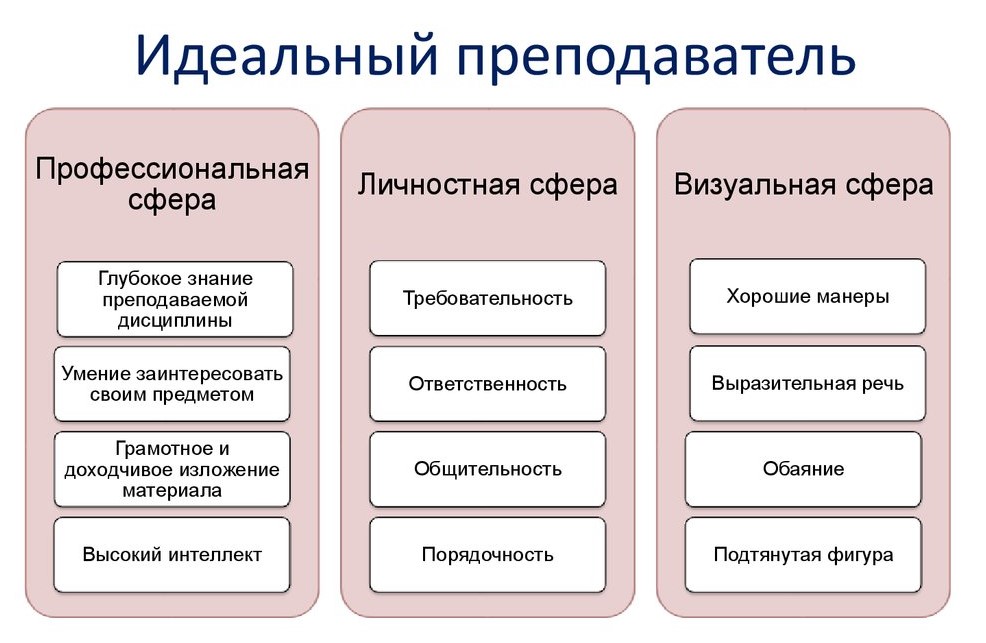 Идеальный преподаватель

Профессиональная сфера

Глубокое знание преподаваемой дисциплины

Умение заинтересовать своим предметом

Грамотное и доходчивое изложение материала

Высокий интеллект

Личностная сфера

Требовательность

Ответственность

Общительность

Порядочность

Визуальная сфера

Хорошие манеры

Выразительная речь

Обаяние

Подтянутая фигура